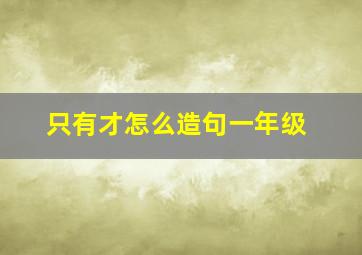 只有才怎么造句一年级